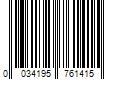 0 034195 761415